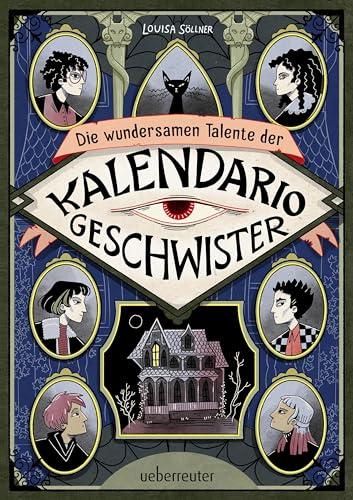 LOUISA SÖLLNER

Die wundersamen Talente der

KALENDARIO GESCHWISTER

ueberreuter